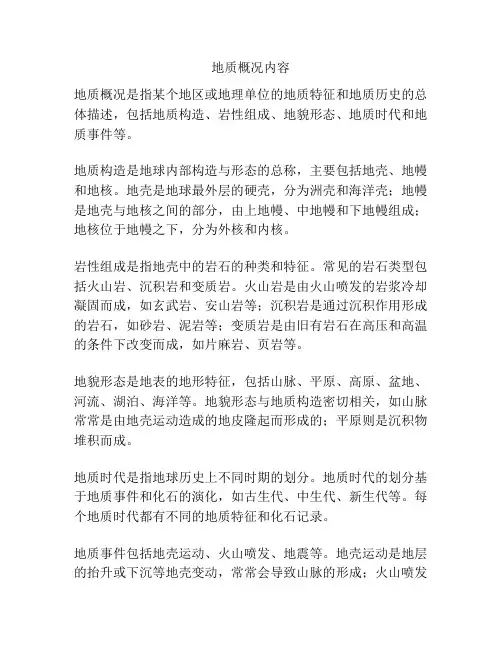 地质概况内容

地质概况是指某个地区或地理单位的地质特征和地质历史的总体描述，包括地质构造、岩性组成、地貌形态、地质时代和地质事件等。

地质构造是地球内部构造与形态的总称，主要包括地壳、地幔和地核。地壳是地球最外层的硬壳，分为洲壳和海洋壳；地幔是地壳与地核之间的部分，由上地幔、中地幔和下地幔组成；地核位于地幔之下，分为外核和内核。

岩性组成是指地壳中的岩石的种类和特征。常见的岩石类型包括火山岩、沉积岩和变质岩。火山岩是由火山喷发的岩浆冷却凝固而成，如玄武岩、安山岩等；沉积岩是通过沉积作用形成的岩石，如砂岩、泥岩等；变质岩是由旧有岩石在高压和高温的条件下改变而成，如片麻岩、页岩等。

地貌形态是地表的地形特征，包括山脉、平原、高原、盆地、河流、湖泊、海洋等。地貌形态与地质构造密切相关，如山脉常常是由地壳运动造成的地皮隆起而形成的；平原则是沉积物堆积而成。

地质时代是指地球历史上不同时期的划分。地质时代的划分基于地质事件和化石的演化，如古生代、中生代、新生代等。每个地质时代都有不同的地质特征和化石记录。

地质事件包括地壳运动、火山喷发、地震等。地壳运动是地层的抬升或下沉等地壳变动，常常会导致山脉的形成；火山喷发